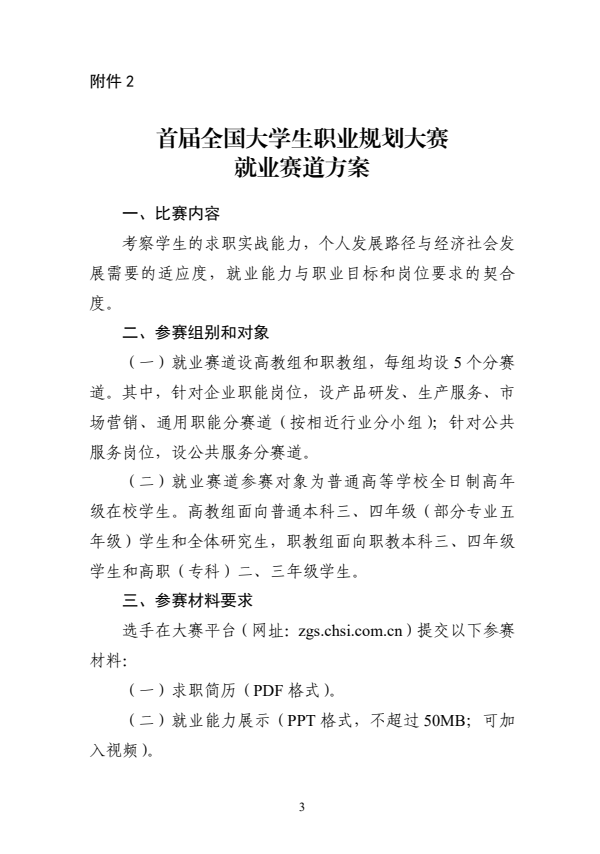 附件 2

首届全国大学生职业规划大赛
就业赛道方案

一、比赛内容

考察学生的求职实战能力，个人发展路径与经济社会发展需要的适应度，就业能力与职业目标和岗位要求的契合度。

二、参赛组别和对象

（一）就业赛道设高教组和职教组，每组均设 5 个分赛道。其中，针对企业职能岗位，设产品研发、生产服务、市场营销、通用职能分赛道（按相近行业分小组）；针对公共服务岗位，设公共服务分赛道。

（二）就业赛道参赛对象为普通高等学校全日制高年级在校学生。高教组面向普通本科三、四年级（部分专业五年级）学生和全体研究生，职教组面向职教本科三、四年级学生和高职（专科）二、三年级学生。

三、参赛材料要求

选手在大赛平台（网址：zgs.chsi.com.cn）提交以下参赛材料：

（一）求职简历（PDF 格式）。

（二）就业能力展示（PPT 格式，不超过 50MB；可加入视频）。

3